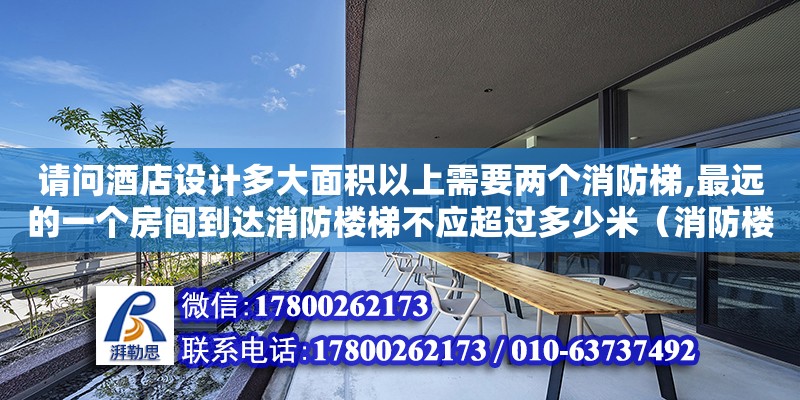 请问酒店设计多大面积以上需要两个消防梯,最远的一个房间到达消防楼梯不应超过多少米（消防楼

湃勒思

微信:17800262173
联系电话:17800262173 / 010-63737492